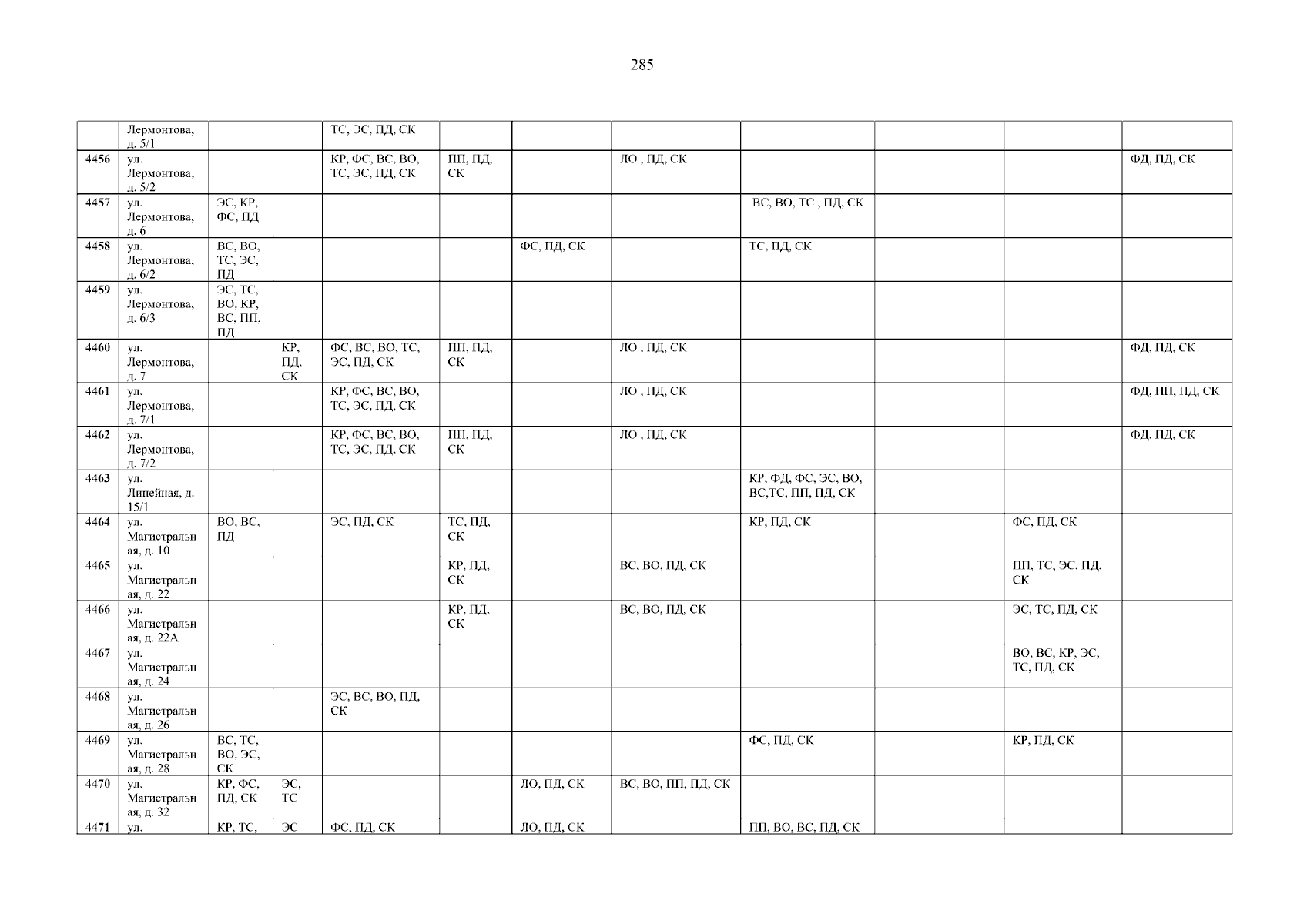 285

|  | Лермонтова, д. 5/1 |  |  | ТС, ЭС, ПД, СК |  |  |  |  |  |  |  |
|---|---|---|---|---|---|---|---|---|---|---|---|
| 4456 | ул. Лермонтова, д. 5/2 |  |  | КР, ФС, ВС, ВО, ТС, ЭС, ПД, СК | ПП, ПД, СК |  | ЛО , ПД, СК |  |  |  | ФД, ПД, СК |
| 4457 | ул. Лермонтова, д. 6 | ЭС, КР, ФС, ПД |  |  |  |  |  | ВС, ВО, ТС , ПД, СК |  |  |  |
| 4458 | ул. Лермонтова, д. 6/2 | ВС, ВО, ТС, ЭС, ПД |  |  |  | ФС, ПД, СК |  | ТС, ПД, СК |  |  |  |
| 4459 | ул. Лермонтова, д. 6/3 | ЭС, ТС, ВО, КР, ВС, ПП, ПД |  |  |  |  |  |  |  |  |  |
| 4460 | ул. Лермонтова, д. 7 |  | КР, ПД, СК | ФС, ВС, ВО, ТС, ЭС, ПД, СК | ПП, ПД, СК |  | ЛО , ПД, СК |  |  |  | ФД, ПД, СК |
| 4461 | ул. Лермонтова, д. 7/1 |  |  | КР, ФС, ВС, ВО, ТС, ЭС, ПД, СК |  |  | ЛО , ПД, СК |  |  |  | ФД, ПП, ПД, СК |
| 4462 | ул. Лермонтова, д. 7/2 |  |  | КР, ФС, ВС, ВО, ТС, ЭС, ПД, СК | ПП, ПД, СК |  | ЛО , ПД, СК |  |  |  | ФД, ПД, СК |
| 4463 | ул. Линейная, д. 15/1 |  |  |  |  |  |  | КР, ФД, ФС, ЭС, ВО, ВС,ТС, ПП, ПД, СК |  |  |  |
| 4464 | ул. Магистральная, д. 10 | ВО, ВС, ПД |  | ЭС, ПД, СК | ТС, ПД, СК |  |  | КР, ПД, СК |  | ФС, ПД, СК |  |
| 4465 | ул. Магистральная, д. 22 |  |  |  | КР, ПД, СК |  | ВС, ВО, ПД, СК |  |  | ПП, ТС, ЭС, ПД, СК |  |
| 4466 | ул. Магистральная, д. 22А |  |  |  | КР, ПД, СК |  | ВС, ВО, ПД, СК |  |  | ЭС, ТС, ПД, СК |  |
| 4467 | ул. Магистральная, д. 24 |  |  |  |  |  |  |  |  | ВО, ВС, КР, ЭС, ТС, ПД, СК |  |
| 4468 | ул. Магистральная, д. 26 |  |  | ЭС, ВС, ВО, ПД, СК |  |  |  |  |  |  |  |
| 4469 | ул. Магистральная, д. 28 | ВС, ТС, ВО, ЭС, СК |  |  |  |  |  | ФС, ПД, СК |  | КР, ПД, СК |  |
| 4470 | ул. Магистральная, д. 32 | КР, ФС, ПД, СК | ЭС, ТС |  |  | ЛО, ПД, СК | ВС, ВО, ПП, ПД, СК |  |  |  |  |
| 4471 | ул. | КР, ТС, | ЭС | ФС, ПД, СК |  | ЛО, ПД, СК |  | ПП, ВО, ВС, ПД, СК |  |  |  |